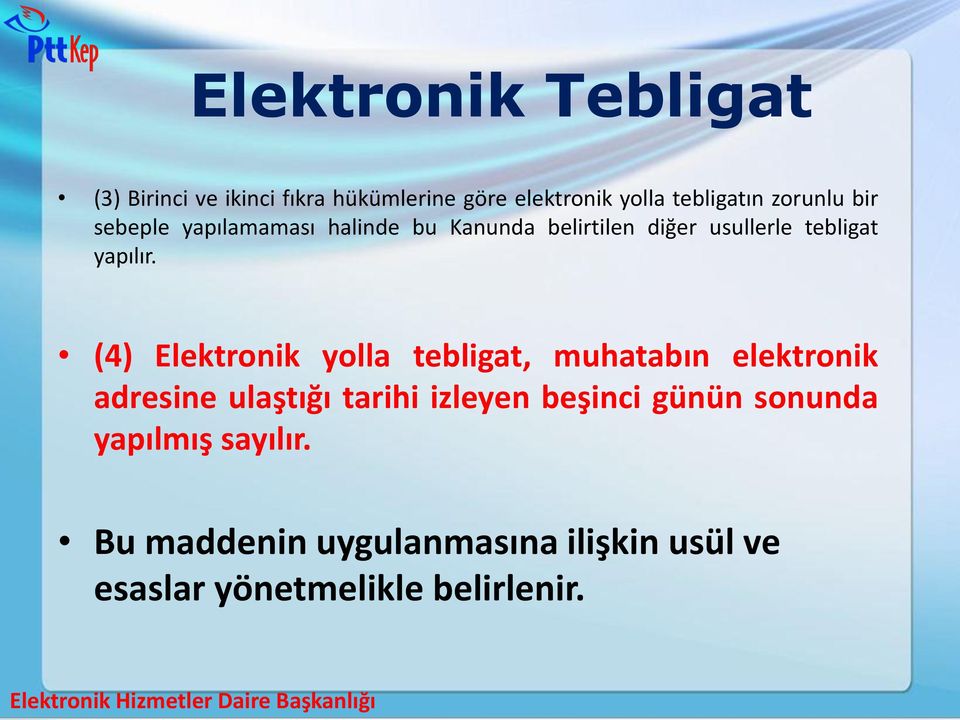 PttKep

Elektronik Tebligat

• (3) Birinci ve ikinci fıkra hükümlerine göre elektronik yolla tebligatın zorunlu bir sebeple yapılamaması halinde bu Kanunda belirtilen diğer usullerle tebligat yapılır.

• (4) Elektronik yolla tebligat, muhatabın elektronik adresine ulaştığı tarihi izleyen beşinci günün sonunda yapılmış sayılır.

• Bu maddenin uygulanmasına ilişkin usül ve esaslar yönetmelikle belirlenir.

Elektronik Hizmetler Daire Başkanlığı